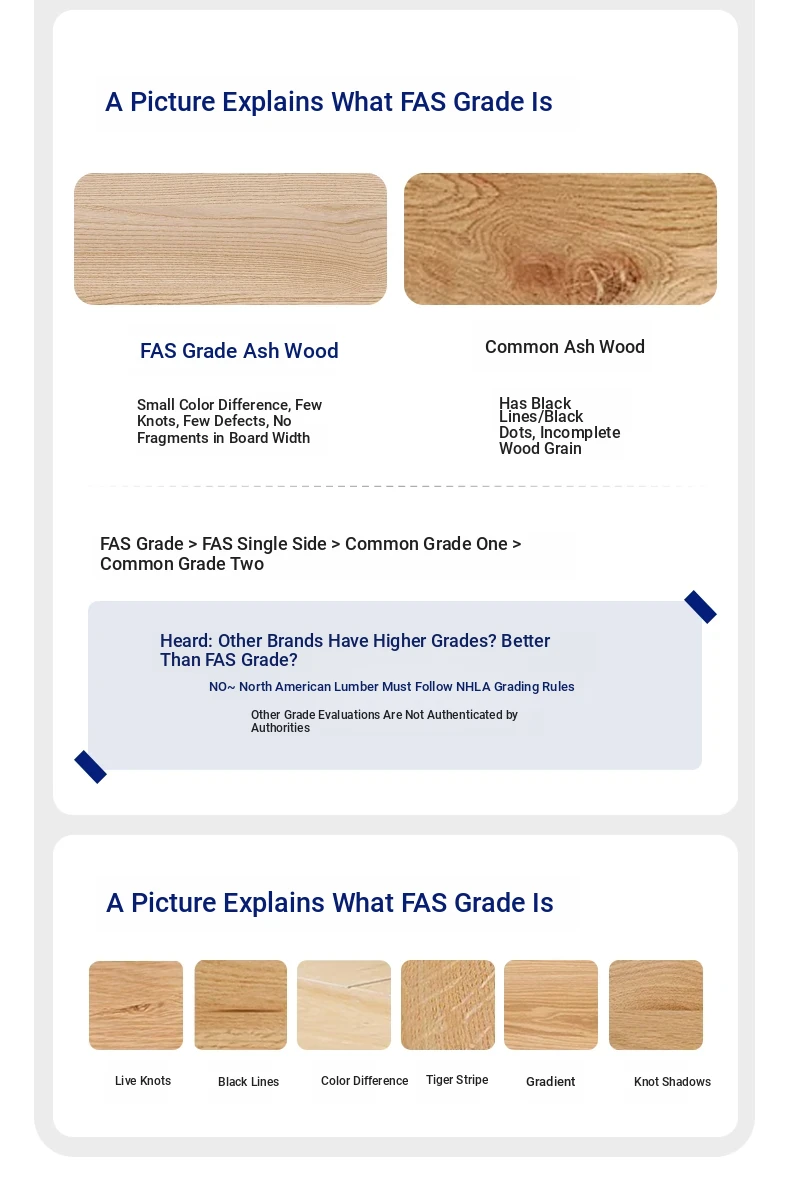 A Picture Explains What FAS Grade Is

FAS Grade Ash Wood

Small Color Difference, Few Knots, Few Defects, No Fragments in Board Width

Common Ash Wood

Has Black Lines/Black Dots, Incomplete Wood Grain

FAS Grade > FAS Single Side > Common Grade One > Common Grade Two

Heard: Other Brands Have Higher Grades? Better Than FAS Grade?

NO~ North American Lumber Must Follow NHLA Grading Rules

Other Grade Evaluations Are Not Authenticated by Authorities

A Picture Explains What FAS Grade Is

Live Knots

Black Lines

Color Difference

Tiger Stripe

Gradient

Knot Shadows